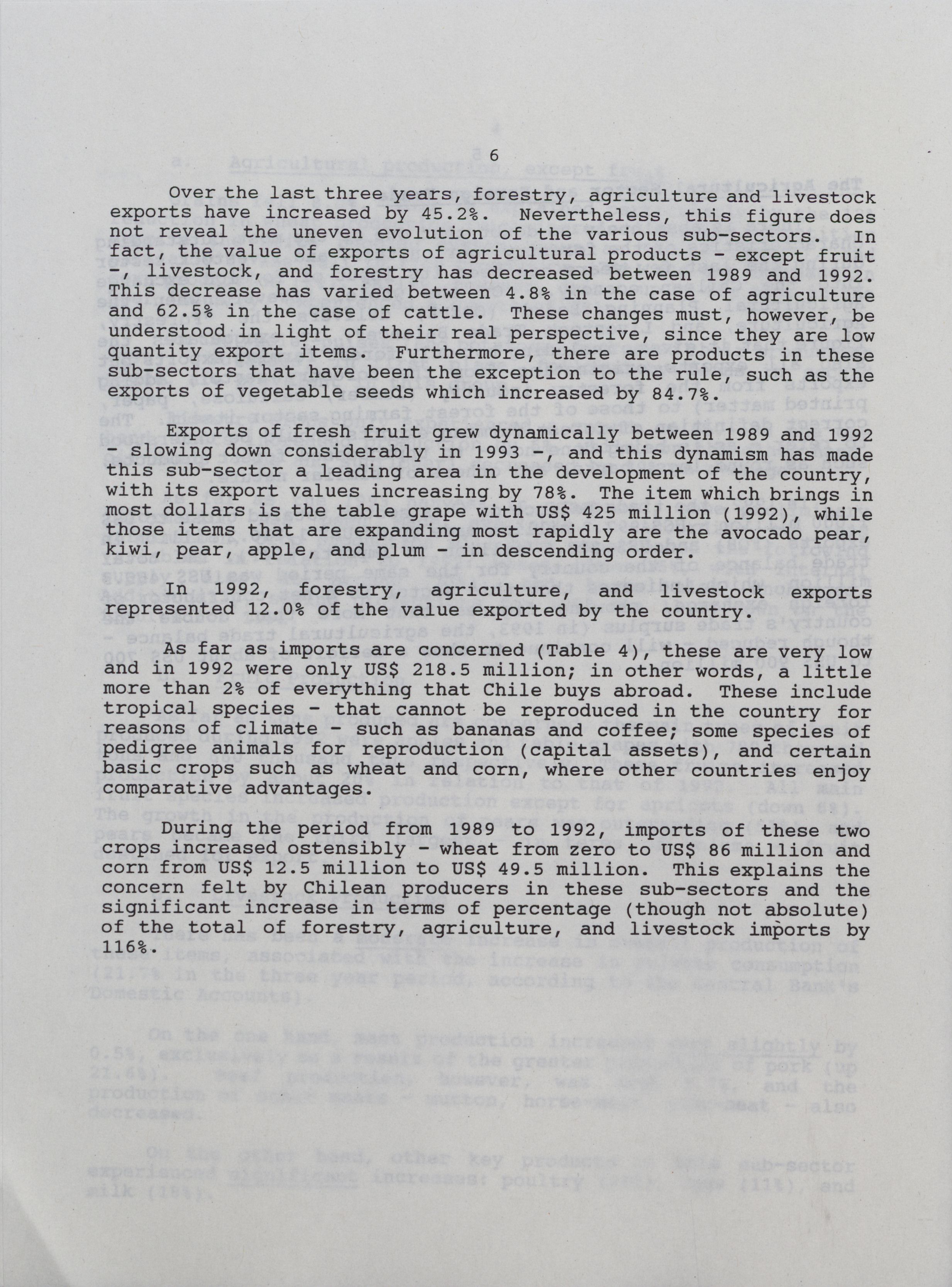 6

Over the last three years, forestry, agriculture and livestock exports have increased by 45.2%. Nevertheless, this figure does not reveal the uneven evolution of the various sub-sectors. In fact, the value of exports of agricultural products - except fruit -, livestock, and forestry has decreased between 1989 and 1992. This decrease has varied between 4.8% in the case of agriculture and 62.5% in the case of cattle. These changes must, however, be understood in light of their real perspective, since they are low quantity export items. Furthermore, there are products in these sub-sectors that have been the exception to the rule, such as the exports of vegetable seeds which increased by 84.7%.

Exports of fresh fruit grew dynamically between 1989 and 1992 - slowing down considerably in 1993 -, and this dynamism has made this sub-sector a leading area in the development of the country, with its export values increasing by 78%. The item which brings in most dollars is the table grape with US$ 425 million (1992), while those items that are expanding most rapidly are the avocado pear, kiwi, pear, apple, and plum - in descending order.

In 1992, forestry, agriculture, and livestock exports represented 12.0% of the value exported by the country.

As far as imports are concerned (Table 4), these are very low and in 1992 were only US$ 218.5 million; in other words, a little more than 2% of everything that Chile buys abroad. These include tropical species - that cannot be reproduced in the country for reasons of climate - such as bananas and coffee; some species of pedigree animals for reproduction (capital assets), and certain basic crops such as wheat and corn, where other countries enjoy comparative advantages.

During the period from 1989 to 1992, imports of these two crops increased ostensibly - wheat from zero to US$ 86 million and corn from US$ 12.5 million to US$ 49.5 million. This explains the concern felt by Chilean producers in these sub-sectors and the significant increase in terms of percentage (though not absolute) of the total of forestry, agriculture, and livestock imports by 116%.